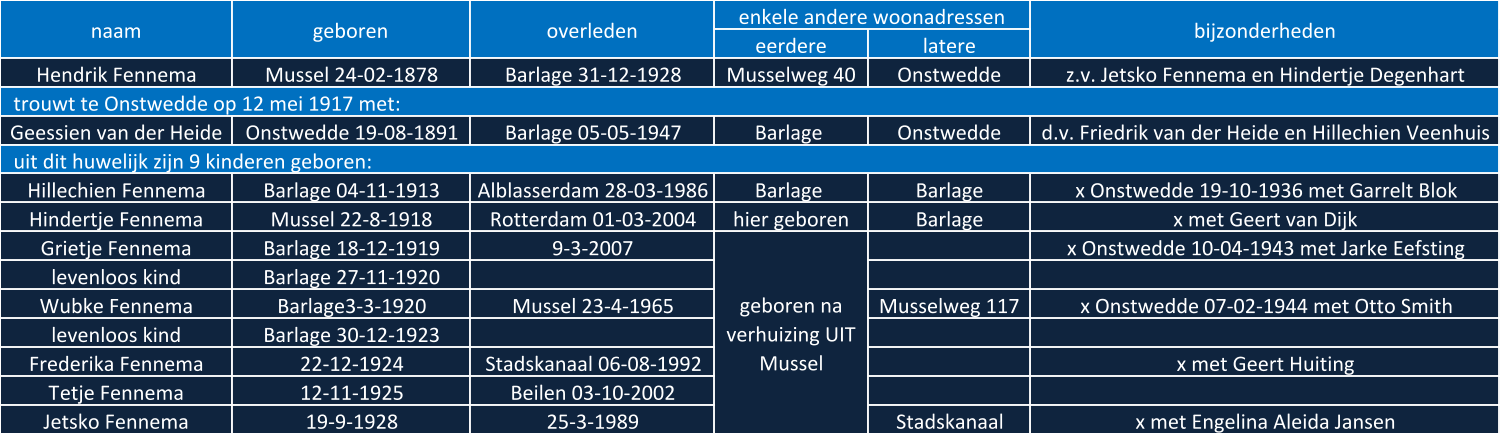 | naam | geboren | overleden | enkele andere woonadressen eerdere | enkele andere woonadressen latere | bijzonderheden |
|---|---|---|---|---|---|
| Hendrik Fennema | Mussel 24-02-1878 | Barlage 31-12-1928 | Musselweg 40 | Onstwedde | z.v. Jetsko Fennema en Hindertje Degenhart |
| trouwt te Onstwedde op 12 mei 1917 met: | | | | | |
| Geessien van der Heide | Onstwedde 19-08-1891 | Barlage 05-05-1947 | Barlage | Onstwedde | d.v. Friedrik van der Heide en Hillechien Veenhuis |
| uit dit huwelijk zijn 9 kinderen geboren: | | | | | |
| Hillechien Fennema | Barlage 04-11-1913 | Alblasserdam 28-03-1986 | Barlage | Barlage | x Onstwedde 19-10-1936 met Garrelt Blok |
| Hindertje Fennema | Mussel 22-8-1918 | Rotterdam 01-03-2004 | hier geboren | Barlage | x met Geert van Dijk |
| Grietje Fennema | Barlage 18-12-1919 | 9-3-2007 | geboren na verhuizing UIT Mussel | | x Onstwedde 10-04-1943 met Jarke Eefsting |
| levenloos kind | Barlage 27-11-1920 | | | | |
| Wubke Fennema | Barlage3-3-1920 | Mussel 23-4-1965 | | Musselweg 117 | x Onstwedde 07-02-1944 met Otto Smith |
| levenloos kind | Barlage 30-12-1923 | | | | |
| Frederika Fennema | 22-12-1924 | Stadskanaal 06-08-1992 | | | x met Geert Huiting |
| Tetje Fennema | 12-11-1925 | Beilen 03-10-2002 | | | |
| Jetsko Fennema | 19-9-1928 | 25-3-1989 | | Stadskanaal | x met Engelina Aleida Jansen |